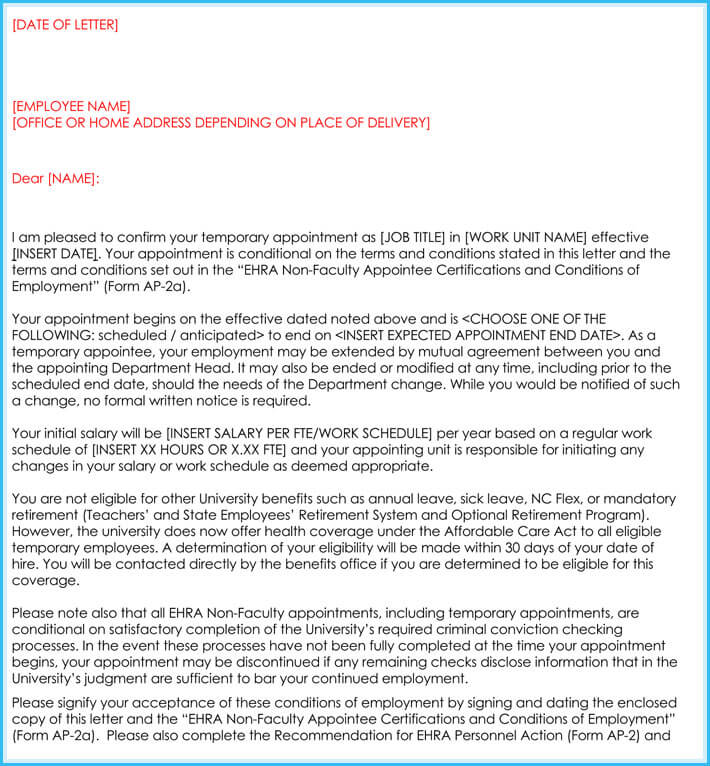 [DATE OF LETTER]

[EMPLOYEE NAME]
[OFFICE OR HOME ADDRESS DEPENDING ON PLACE OF DELIVERY]

Dear [NAME]:

I am pleased to confirm your temporary appointment as [JOB TITLE] in [WORK UNIT NAME] effective [INSERT DATE]. Your appointment is conditional on the terms and conditions stated in this letter and the terms and conditions set out in the "EHRA Non-Faculty Appointee Certifications and Conditions of Employment" (Form AP-2a).

Your appointment begins on the effective dated noted above and is <CHOOSE ONE OF THE FOLLOWING: scheduled / anticipated> to end on <INSERT EXPECTED APPOINTMENT END DATE>. As a temporary appointee, your employment may be extended by mutual agreement between you and the appointing Department Head. It may also be ended or modified at any time, including prior to the scheduled end date, should the needs of the Department change. While you would be notified of such a change, no formal written notice is required.

Your initial salary will be [INSERT SALARY PER FTE/WORK SCHEDULE] per year based on a regular work schedule of [INSERT XX HOURS OR X.XX FTE] and your appointing unit is responsible for initiating any changes in your salary or work schedule as deemed appropriate.

You are not eligible for other University benefits such as annual leave, sick leave, NC Flex, or mandatory retirement (Teachers' and State Employees' Retirement System and Optional Retirement Program). However, the university does now offer health coverage under the Affordable Care Act to all eligible temporary employees. A determination of your eligibility will be made within 30 days of your date of hire. You will be contacted directly by the benefits office if you are determined to be eligible for this coverage.

Please note also that all EHRA Non-Faculty appointments, including temporary appointments, are conditional on satisfactory completion of the University's required criminal conviction checking processes. In the event these processes have not been fully completed at the time your appointment begins, your appointment may be discontinued if any remaining checks disclose information that in the University's judgment are sufficient to bar your continued employment.

Please signify your acceptance of these conditions of employment by signing and dating the enclosed copy of this letter and the "EHRA Non-Faculty Appointee Certifications and Conditions of Employment" (Form AP-2a). Please also complete the Recommendation for EHRA Personnel Action (Form AP-2) and